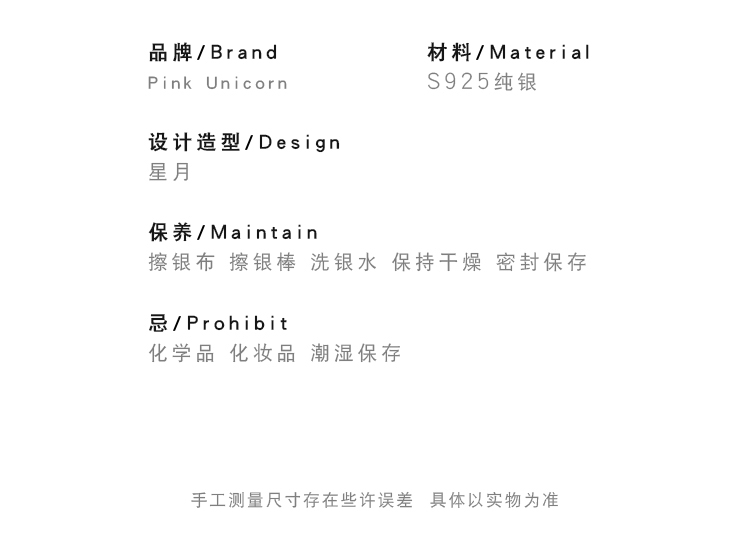 品牌/Brand
Pink Unicorn

材料/Material
S925纯银

设计造型/Design
星月

保养/Maintain
擦银布 擦银棒 洗银水 保持干燥 密封保存

忌/Prohibit
化学品 化妆品 潮湿保存

手工测量尺寸存在些许误差 具体以实物为准